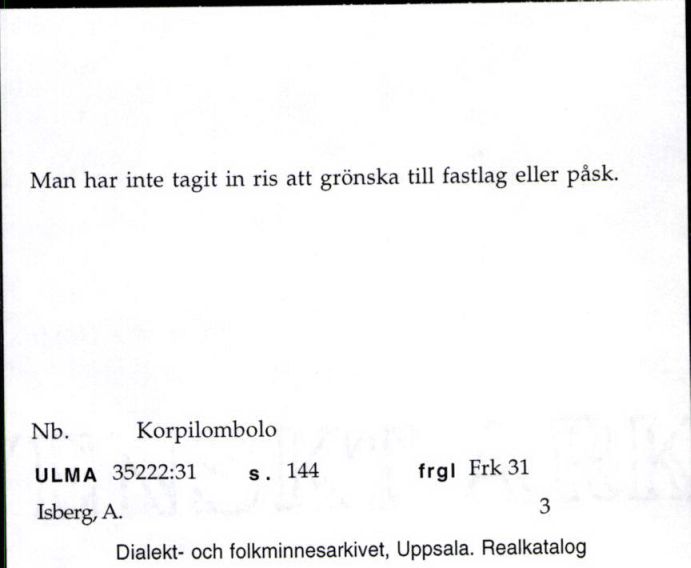 Man har inte tagit in ris att grönska till fastlag eller påsk.

Nb. Korpilombolo

ULMA 35222:31 s. 144 frgl Frk 31

Isberg, A. 3

Dialekt- och folkminnesarkivet, Uppsala. Realkatalog